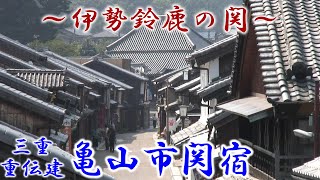 ～伊勢鈴鹿の関～

三重
重伝建

亀山市関宿